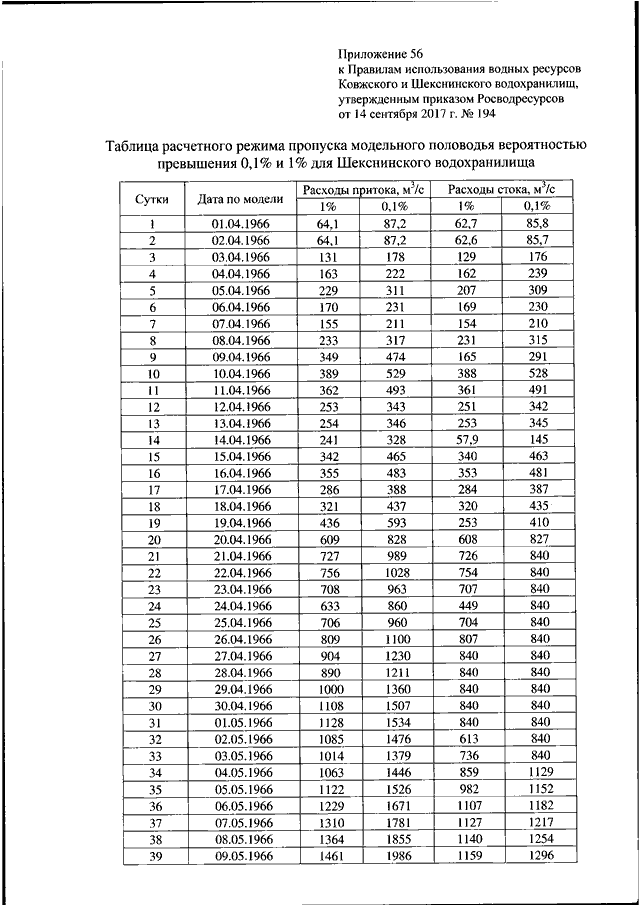 Приложение 56
к Правилам использования водных ресурсов Ковжского и Шекснинского водохранилищ, утвержденным приказом Росводресурсов от 14 сентября 2017 г. № 194

Таблица расчетного режима пропуска модельного половодья вероятностью превышения 0,1% и 1% для Шекснинского водохранилища

| Сутки | Дата по модели | Расходы притока, м$^3$/с 1% | Расходы притока, м$^3$/с 0,1% | Расходы стока, м$^3$/с 1% | Расходы стока, м$^3$/с 0,1% |
|---|---|---|---|---|---|
| 1 | 01.04.1966 | 64,1 | 87,2 | 62,7 | 85,8 |
| 2 | 02.04.1966 | 64,1 | 87,2 | 62,6 | 85,7 |
| 3 | 03.04.1966 | 131 | 178 | 129 | 176 |
| 4 | 04.04.1966 | 163 | 222 | 162 | 239 |
| 5 | 05.04.1966 | 229 | 311 | 207 | 309 |
| 6 | 06.04.1966 | 170 | 231 | 169 | 230 |
| 7 | 07.04.1966 | 155 | 211 | 154 | 210 |
| 8 | 08.04.1966 | 233 | 317 | 231 | 315 |
| 9 | 09.04.1966 | 349 | 474 | 165 | 291 |
| 10 | 10.04.1966 | 389 | 529 | 388 | 528 |
| 11 | 11.04.1966 | 362 | 493 | 361 | 491 |
| 12 | 12.04.1966 | 253 | 343 | 251 | 342 |
| 13 | 13.04.1966 | 254 | 346 | 253 | 345 |
| 14 | 14.04.1966 | 241 | 328 | 57,9 | 145 |
| 15 | 15.04.1966 | 342 | 465 | 340 | 463 |
| 16 | 16.04.1966 | 355 | 483 | 353 | 481 |
| 17 | 17.04.1966 | 286 | 388 | 284 | 387 |
| 18 | 18.04.1966 | 321 | 437 | 320 | 435 |
| 19 | 19.04.1966 | 436 | 593 | 253 | 410 |
| 20 | 20.04.1966 | 609 | 828 | 608 | 827 |
| 21 | 21.04.1966 | 727 | 989 | 726 | 840 |
| 22 | 22.04.1966 | 756 | 1028 | 754 | 840 |
| 23 | 23.04.1966 | 708 | 963 | 707 | 840 |
| 24 | 24.04.1966 | 633 | 860 | 449 | 840 |
| 25 | 25.04.1966 | 706 | 960 | 704 | 840 |
| 26 | 26.04.1966 | 809 | 1100 | 807 | 840 |
| 27 | 27.04.1966 | 904 | 1230 | 840 | 840 |
| 28 | 28.04.1966 | 890 | 1211 | 840 | 840 |
| 29 | 29.04.1966 | 1000 | 1360 | 840 | 840 |
| 30 | 30.04.1966 | 1108 | 1507 | 840 | 840 |
| 31 | 01.05.1966 | 1128 | 1534 | 840 | 840 |
| 32 | 02.05.1966 | 1085 | 1476 | 613 | 840 |
| 33 | 03.05.1966 | 1014 | 1379 | 736 | 840 |
| 34 | 04.05.1966 | 1063 | 1446 | 859 | 1129 |
| 35 | 05.05.1966 | 1122 | 1526 | 982 | 1152 |
| 36 | 06.05.1966 | 1229 | 1671 | 1107 | 1182 |
| 37 | 07.05.1966 | 1310 | 1781 | 1127 | 1217 |
| 38 | 08.05.1966 | 1364 | 1855 | 1140 | 1254 |
| 39 | 09.05.1966 | 1461 | 1986 | 1159 | 1296 |